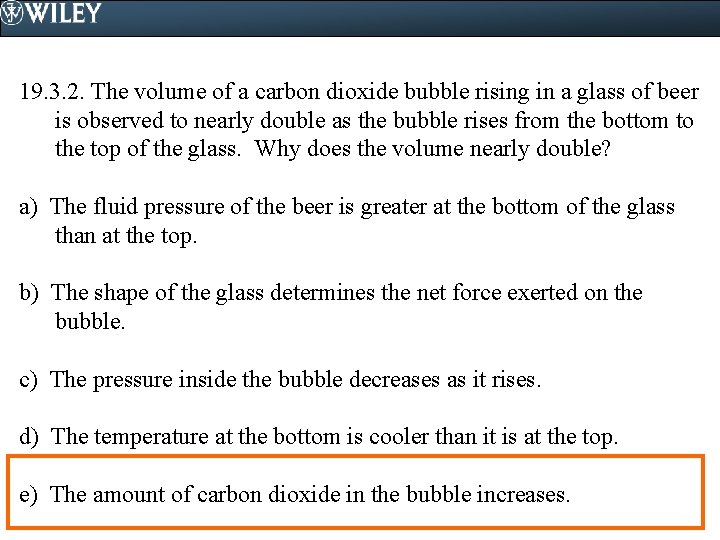 WILEY

19.3.2. The volume of a carbon dioxide bubble rising in a glass of beer is observed to nearly double as the bubble rises from the bottom to the top of the glass. Why does the volume nearly double?

a) The fluid pressure of the beer is greater at the bottom of the glass than at the top.

b) The shape of the glass determines the net force exerted on the bubble.

c) The pressure inside the bubble decreases as it rises.

d) The temperature at the bottom is cooler than it is at the top.

e) The amount of carbon dioxide in the bubble increases.